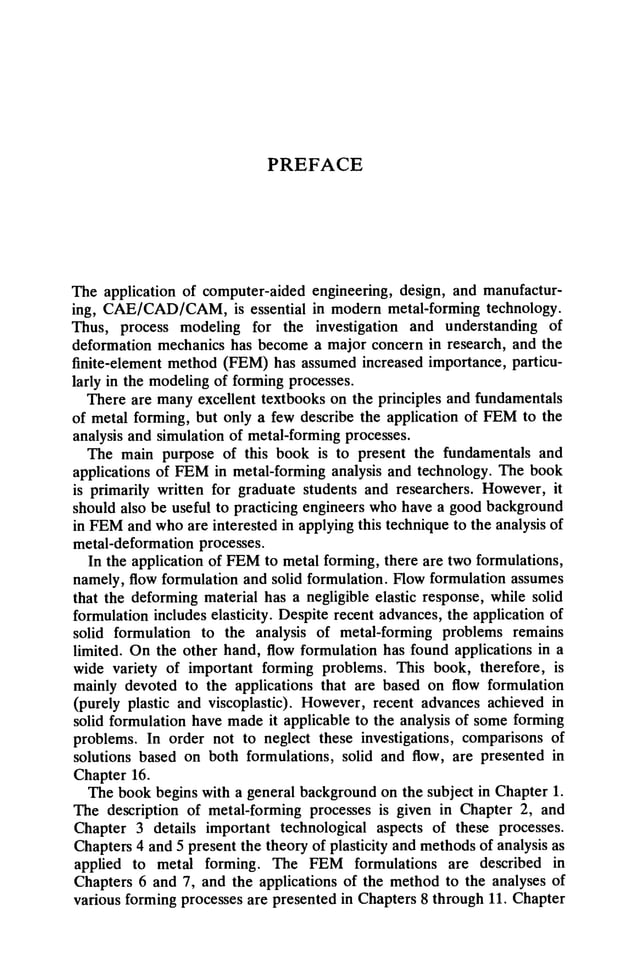 PREFACE

The application of computer-aided engineering, design, and manufacturing, CAE/CAD/CAM, is essential in modern metal-forming technology. Thus, process modeling for the investigation and understanding of deformation mechanics has become a major concern in research, and the finite-element method (FEM) has assumed increased importance, particularly in the modeling of forming processes.

There are many excellent textbooks on the principles and fundamentals of metal forming, but only a few describe the application of FEM to the analysis and simulation of metal-forming processes.

The main purpose of this book is to present the fundamentals and applications of FEM in metal-forming analysis and technology. The book is primarily written for graduate students and researchers. However, it should also be useful to practicing engineers who have a good background in FEM and who are interested in applying this technique to the analysis of metal-deformation processes.

In the application of FEM to metal forming, there are two formulations, namely, flow formulation and solid formulation. Flow formulation assumes that the deforming material has a negligible elastic response, while solid formulation includes elasticity. Despite recent advances, the application of solid formulation to the analysis of metal-forming problems remains limited. On the other hand, flow formulation has found applications in a wide variety of important forming problems. This book, therefore, is mainly devoted to the applications that are based on flow formulation (purely plastic and viscoplastic). However, recent advances achieved in solid formulation have made it applicable to the analysis of some forming problems. In order not to neglect these investigations, comparisons of solutions based on both formulations, solid and flow, are presented in Chapter 16.

The book begins with a general background on the subject in Chapter 1. The description of metal-forming processes is given in Chapter 2, and Chapter 3 details important technological aspects of these processes. Chapters 4 and 5 present the theory of plasticity and methods of analysis as applied to metal forming. The FEM formulations are described in Chapters 6 and 7, and the applications of the method to the analyses of various forming processes are presented in Chapters 8 through 11. Chapter